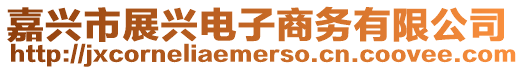 嘉兴市展兴电子商务有限公司
http://jxcorneliaemerso.cn.coovee.com